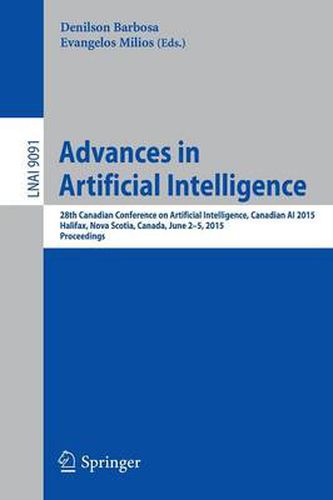 Denilson Barbosa
Evangelos Milios (Eds.)

LNAI 9091

Advances in Artificial Intelligence

28th Canadian Conference on Artificial Intelligence, Canadian AI 2015
Halifax, Nova Scotia, Canada, June 2–5, 2015
Proceedings

Springer